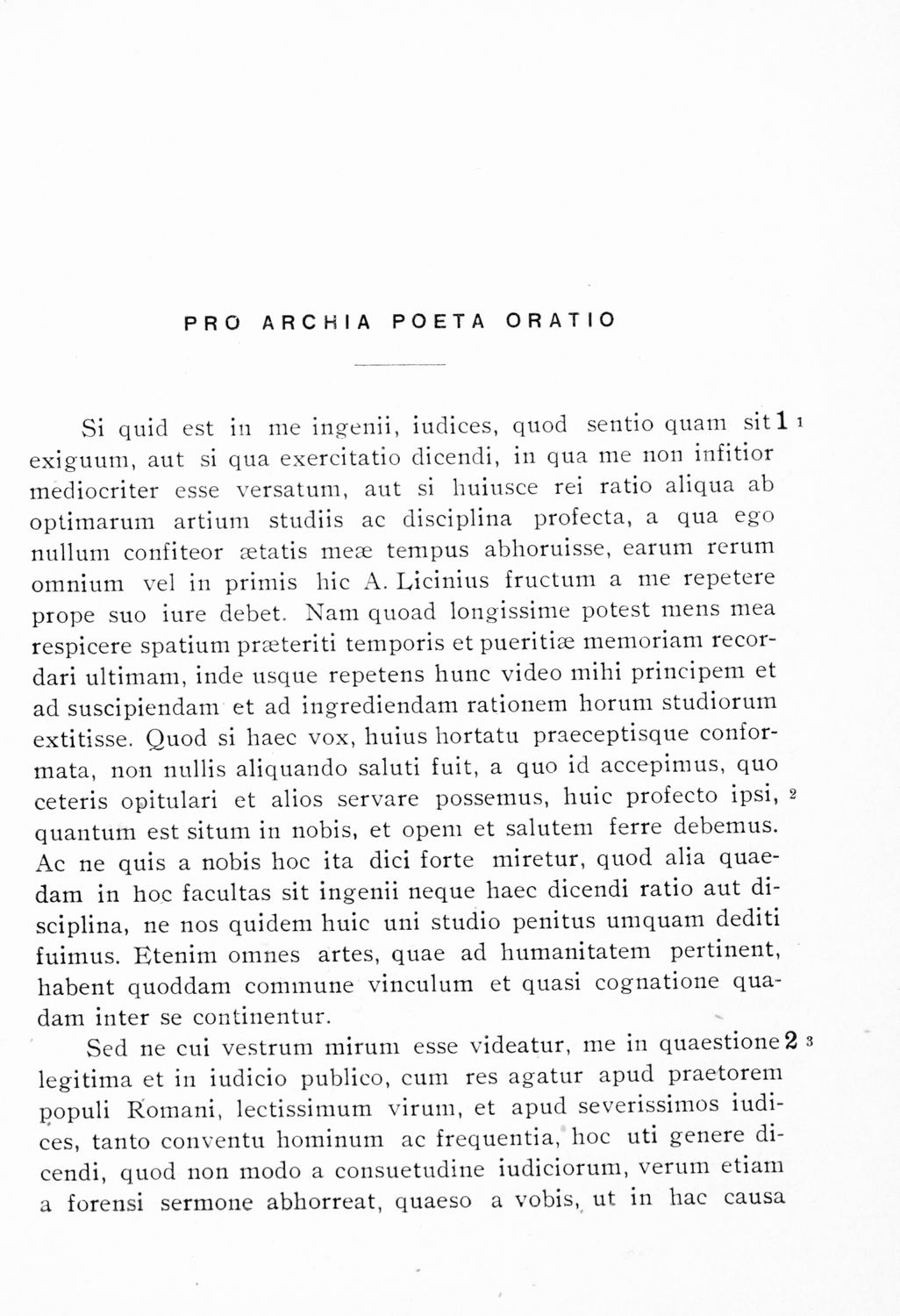 PRO ARCHIA POETA ORATIO

Si quid est in me ingenii, iudices, quod sentio quam sit 1 1 exiguum, aut si qua exercitatio dicendi, in qua me non infitior mediocriter esse versatum, aut si huiusce rei ratio aliqua ab optimarum artium studiis ac disciplina profecta, a qua ego nullum confiteor ætatis meæ tempus abhoruisse, earum rerum omnium vel in primis hic A. Licinius fructum a me repetere prope suo iure debet. Nam quoad longissime potest mens mea respicere spatium præteriti temporis et pueritiæ memoriam recordari ultimam, inde usque repetens hunc video mihi principem et ad suscipiendam et ad ingrediendam rationem horum studiorum extitisse. Quod si haec vox, huius hortatu praeceptisque conformata, non nullis aliquando saluti fuit, a quo id accepimus, quo ceteris opitulari et alios servare possemus, huic profecto ipsi, 2 quantum est situm in nobis, et opem et salutem ferre debemus. Ac ne quis a nobis hoc ita dici forte miretur, quod alia quaedam in hoc facultas sit ingenii neque haec dicendi ratio aut disciplina, ne nos quidem huic uni studio penitus umquam dediti fuimus. Etenim omnes artes, quae ad humanitatem pertinent, habent quoddam commune vinculum et quasi cognatione quadam inter se continentur.

Sed ne cui vestrum mirum esse videatur, me in quaestione 2 3 legitima et in iudicio publico, cum res agatur apud praetorem populi Romani, lectissimum virum, et apud severissimos iudices, tanto conventu hominum ac frequentia, hoc uti genere dicendi, quod non modo a consuetudine iudiciorum, verum etiam a forensi sermone abhorreat, quaeso a vobis, ut in hac causa